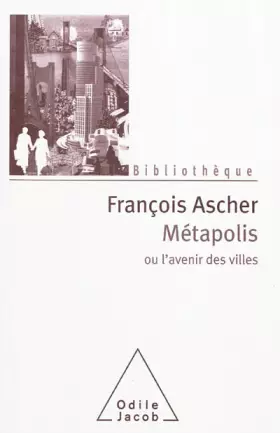 Bibliothèque

François Ascher
Métapolis
ou l'avenir des villes

Odile
Jacob